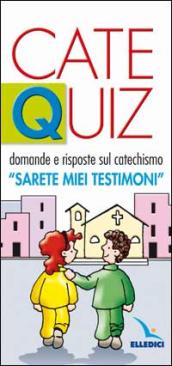 CATE
QUIZ

domande e risposte sul catechismo
"SARETE MIEI TESTIMONI"

ELLEDICI